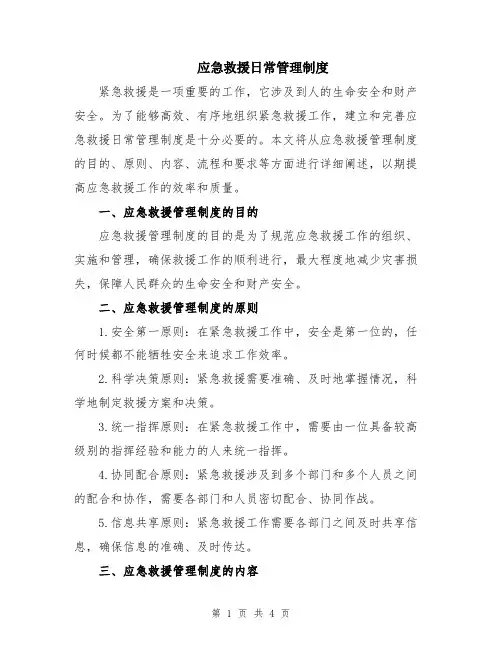 应急救援日常管理制度

紧急救援是一项重要的工作，它涉及到人的生命安全和财产安全。为了能够高效、有序地组织紧急救援工作，建立和完善应急救援日常管理制度是十分必要的。本文将从应急救援管理制度的目的、原则、内容、流程和要求等方面进行详细阐述，以期提高应急救援工作的效率和质量。

一、应急救援管理制度的目的

应急救援管理制度的目的是为了规范应急救援工作的组织、实施和管理，确保救援工作的顺利进行，最大程度地减少灾害损失，保障人民群众的生命安全和财产安全。

二、应急救援管理制度的原则

1.安全第一原则：在紧急救援工作中，安全是第一位的，任何时候都不能牺牲安全来追求工作效率。

2.科学决策原则：紧急救援需要准确、及时地掌握情况，科学地制定救援方案和决策。

3.统一指挥原则：在紧急救援工作中，需要由一位具备较高级别的指挥经验和能力的人来统一指挥。

4.协同配合原则：紧急救援涉及到多个部门和多个人员之间的配合和协作，需要各部门和人员密切配合、协同作战。

5.信息共享原则：紧急救援工作需要各部门之间及时共享信息，确保信息的准确、及时传达。

三、应急救援管理制度的内容

第 1 页 共 4 页